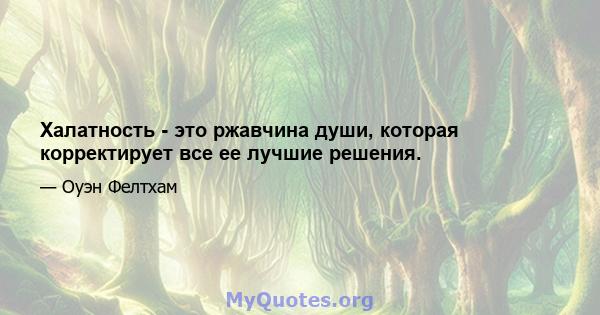 Халатность - это ржавчина души, которая корректирует все ее лучшие решения.

— Оуэн Фелтхам

MyQuotes.org